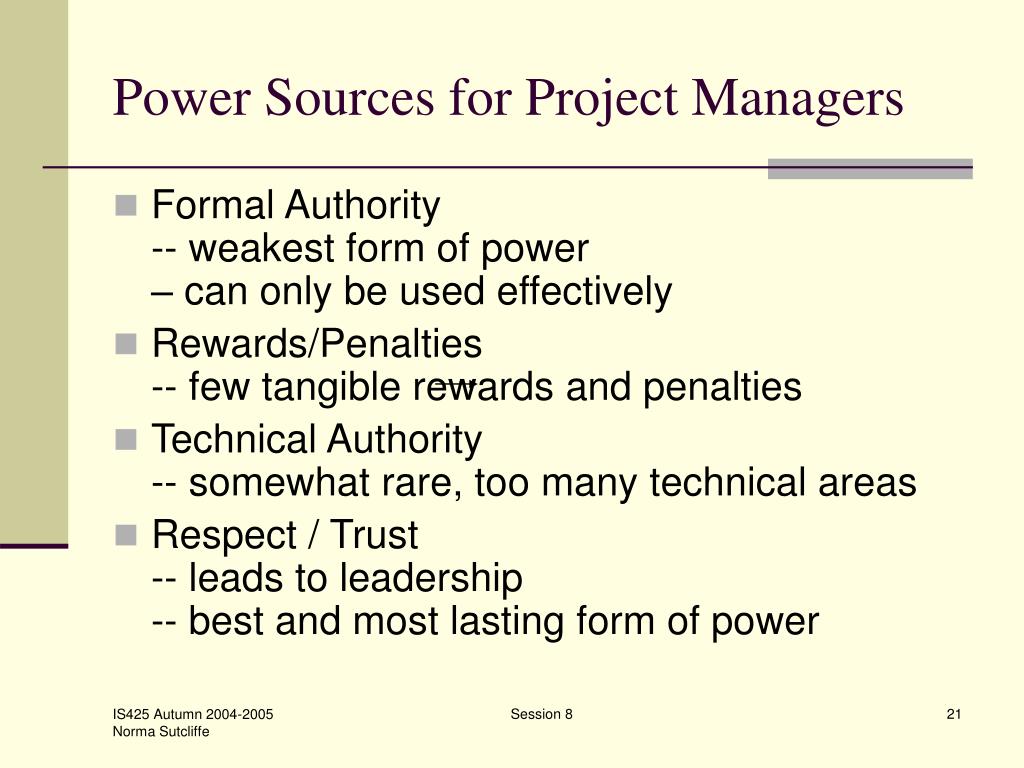 Power Sources for Project Managers

Formal Authority
-- weakest form of power
– can only be used effectively

Rewards/Penalties
-- few tangible rewards and penalties

Technical Authority
-- somewhat rare, too many technical areas

Respect / Trust
-- leads to leadership
-- best and most lasting form of power

IS425 Autumn 2004-2005
Norma Sutcliffe

Session 8

21